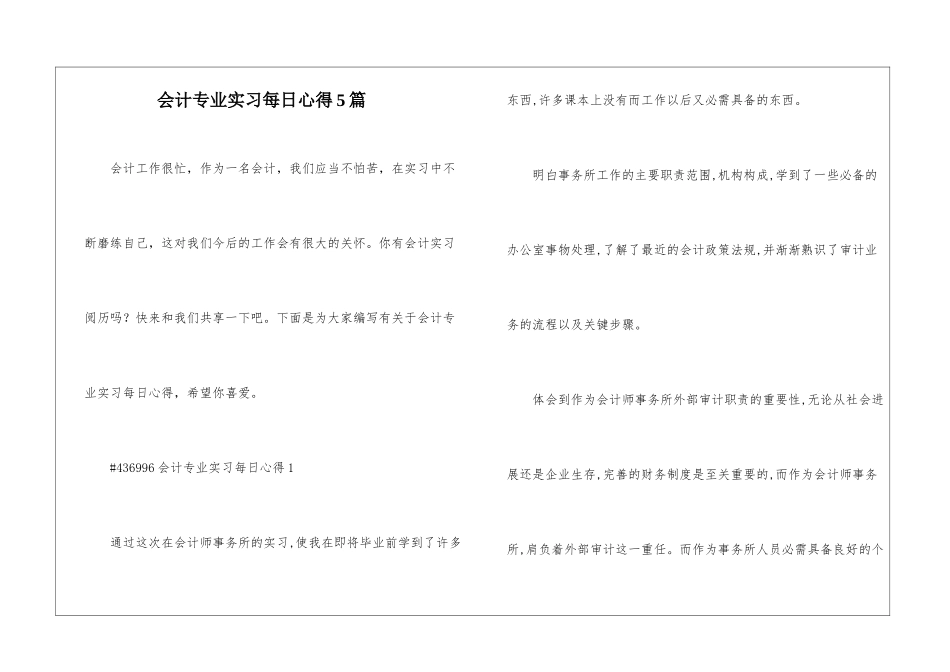 会计专业实习每日心得5篇

会计工作很忙，作为一名会计，我们应当不怕苦，在实习中不断磨练自己，这对我们今后的工作会有很大的关怀。你有会计实习阅历吗？快来和我们共享一下吧。下面是为大家编写有关于会计专业实习每日心得，希望你喜爱。

#436996会计专业实习每日心得1

通过这次在会计师事务所的实习，使我在即将毕业前学到了许多东西，许多课本上没有而工作以后又必需具备的东西。

明白事务所工作的主要职责范围，机构构成，学到了一些必备的办公室事物处理，了解了最近的会计政策法规，并渐渐熟识了审计业务的流程以及关键步骤。

体会到作为会计师事务所外部审计职责的重要性，无论从社会进展还是企业生存，完善的财务制度是至关重要的，而作为会计师事务所，肩负着外部审计这一重任。而作为事务所人员必需具备良好的个